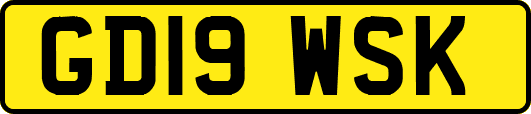 GD19 WSK